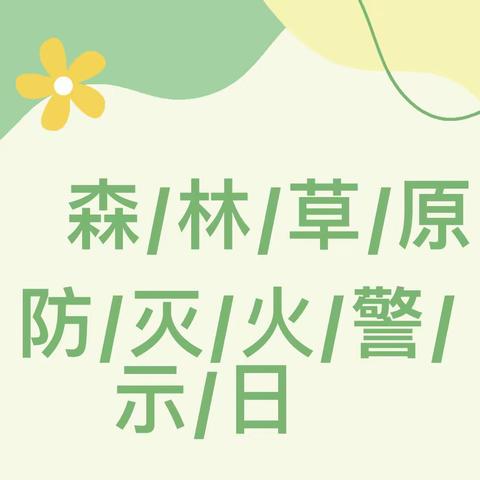 森/林/草/原
防/灭/火/警/
示/日